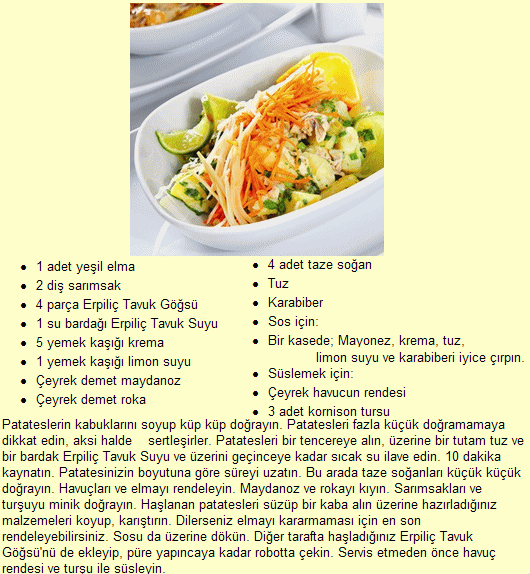 - 1 adet yeşil elma
- 2 diş sarımsak
- 4 parça Erpiliç Tavuk Göğsü
- 1 su bardağı Erpiliç Tavuk Suyu
- 5 yemek kaşığı krema
- 1 yemek kaşığı limon suyu
- Çeyrek demet maydanoz
- Çeyrek demet roka

- 4 adet taze soğan
- Tuz
- Karabiber
- Sos için:
- Bir kasede; Mayonez, krema, tuz, limon suyu ve karabiberi iyice çırpın.
- Süslemek için:
- Çeyrek havucun rendesi
- 3 adet kornison tursu

Patateslerin kabuklarını soyup küp küp doğrayın. Patatesleri fazla küçük doğramamaya dikkat edin, aksi halde sertleşirler. Patatesleri bir tencereye alın, üzerine bir tutam tuz ve bir bardak Erpiliç Tavuk Suyu ve üzerini geçinceye kadar sıcak su ilave edin. 10 dakika kaynatın. Patatesinizin boyutuna göre süreyi uzatın. Bu arada taze soğanları küçük küçük doğrayın. Havuçları ve elmayı rendeleyin. Maydanoz ve rokayı kıyın. Sarımsakları ve turşuyu minik doğrayın. Haşlanan patatesleri süzüp bir kaba alın üzerine hazırladığınız malzemeleri koyup, karıştırın. Dilerseniz elmayı kararmaması için en son rendeleyebilirsiniz. Sosu da üzerine dökün. Diğer tarafta haşladığınız Erpiliç Tavuk Göğsü'nü de ekleyip, püre yapıncaya kadar robotta çekin. Servis etmeden önce havuç rendesi ve turşu ile süsleyin.